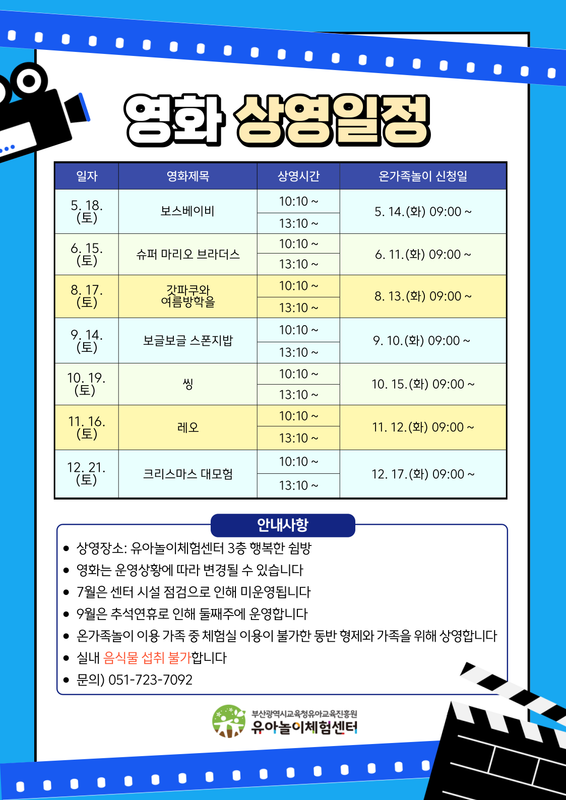 영화 상영일정

| 일자 | 영화제목 | 상영시간 | 온가족놀이 신청일 |
|---|---|---|---|
| 5. 18. (토) | 보스베이비 | 10:10 ~ | 5. 14.(화) 09:00 ~ |
| | | 13:10 ~ | |
| 6. 15. (토) | 슈퍼 마리오 브라더스 | 10:10 ~ | 6. 11.(화) 09:00 ~ |
| | | 13:10 ~ | |
| 8. 17. (토) | 갓파쿠와 여름방학을 | 10:10 ~ | 8. 13.(화) 09:00 ~ |
| | | 13:10 ~ | |
| 9. 14. (토) | 보글보글 스폰지밥 | 10:10 ~ | 9. 10.(화) 09:00 ~ |
| | | 13:10 ~ | |
| 10. 19. (토) | 씽 | 10:10 ~ | 10. 15.(화) 09:00 ~ |
| | | 13:10 ~ | |
| 11. 16. (토) | 레오 | 10:10 ~ | 11. 12.(화) 09:00 ~ |
| | | 13:10 ~ | |
| 12. 21. (토) | 크리스마스 대모험 | 10:10 ~ | 12. 17.(화) 09:00 ~ |
| | | 13:10 ~ | |

안내사항
• 상영장소: 유아놀이체험센터 3층 행복한 쉼방
• 영화는 운영상황에 따라 변경될 수 있습니다
• 7월은 센터 시설 점검으로 인해 미운영됩니다
• 9월은 추석연휴로 인해 둘째주에 운영합니다
• 온가족놀이 이용 가족 중 체험실 이용이 불가한 동반 형제와 가족을 위해 상영합니다
• 실내 음식물 섭취 불가합니다
• 문의) 051-723-7092

부산광역시교육청유아교육진흥원
유아놀이체험센터